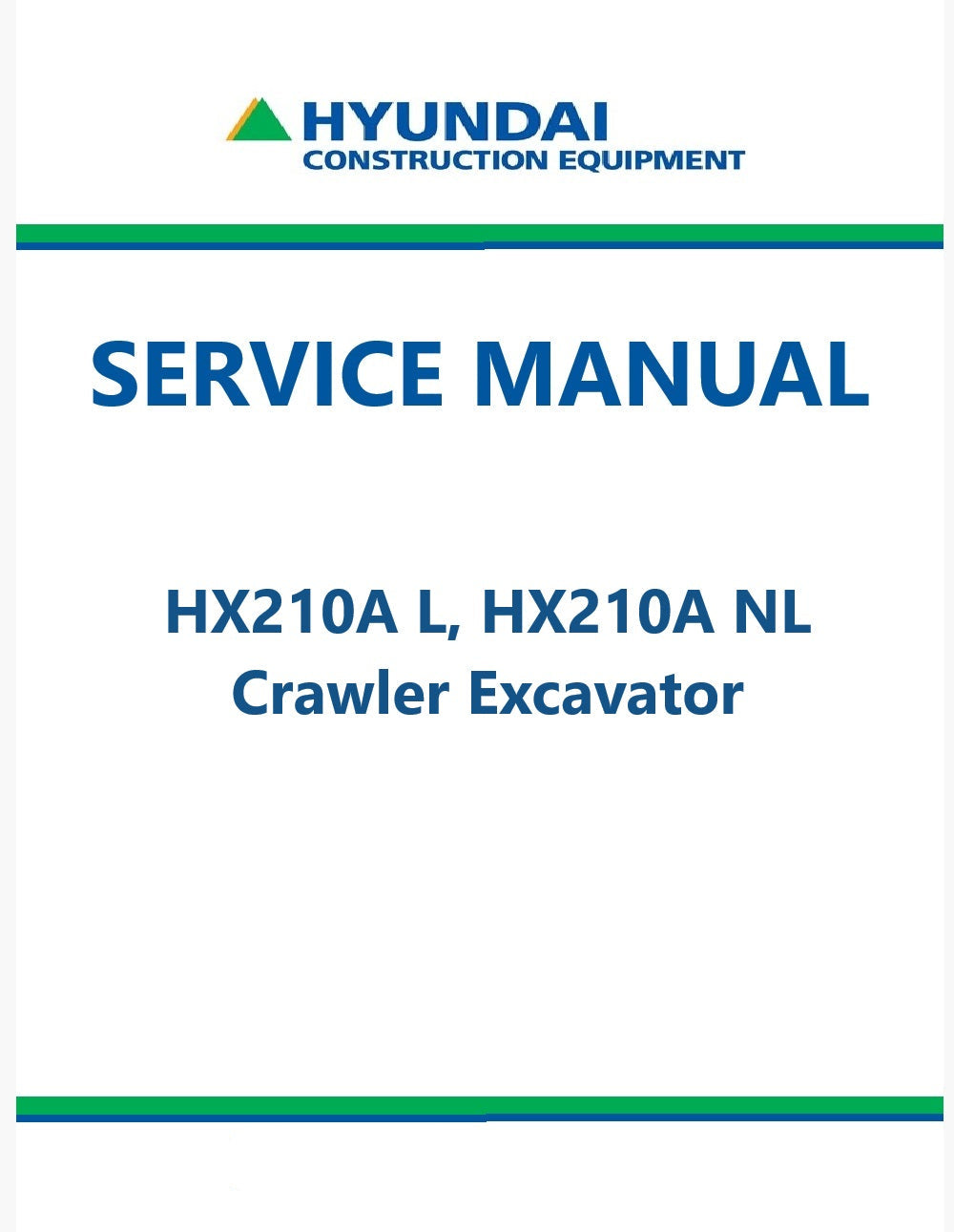 HYUNDAI
CONSTRUCTION EQUIPMENT

SERVICE MANUAL

HX210A L, HX210A NL
Crawler Excavator